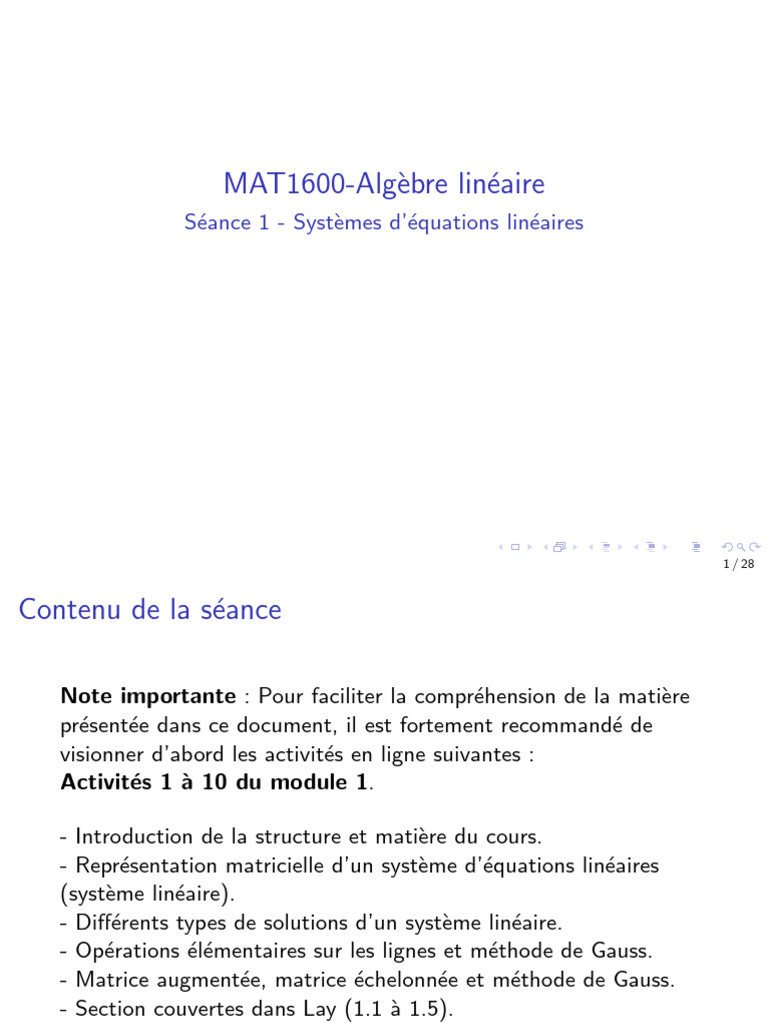 MAT1600-Algèbre linéaire
Séance 1 - Systèmes d'équations linéaires

1 / 28

Contenu de la séance

**Note importante** : Pour faciliter la compréhension de la matière présentée dans ce document, il est fortement recommandé de visionner d'abord les activités en ligne suivantes :
**Activités 1 à 10 du module 1**.

- Introduction de la structure et matière du cours.
- Représentation matricielle d'un système d'équations linéaires (système linéaire).
- Différents types de solutions d'un système linéaire.
- Opérations élémentaires sur les lignes et méthode de Gauss.
- Matrice augmentée, matrice échelonnée et méthode de Gauss.
- Section couvertes dans Lay (1.1 à 1.5).